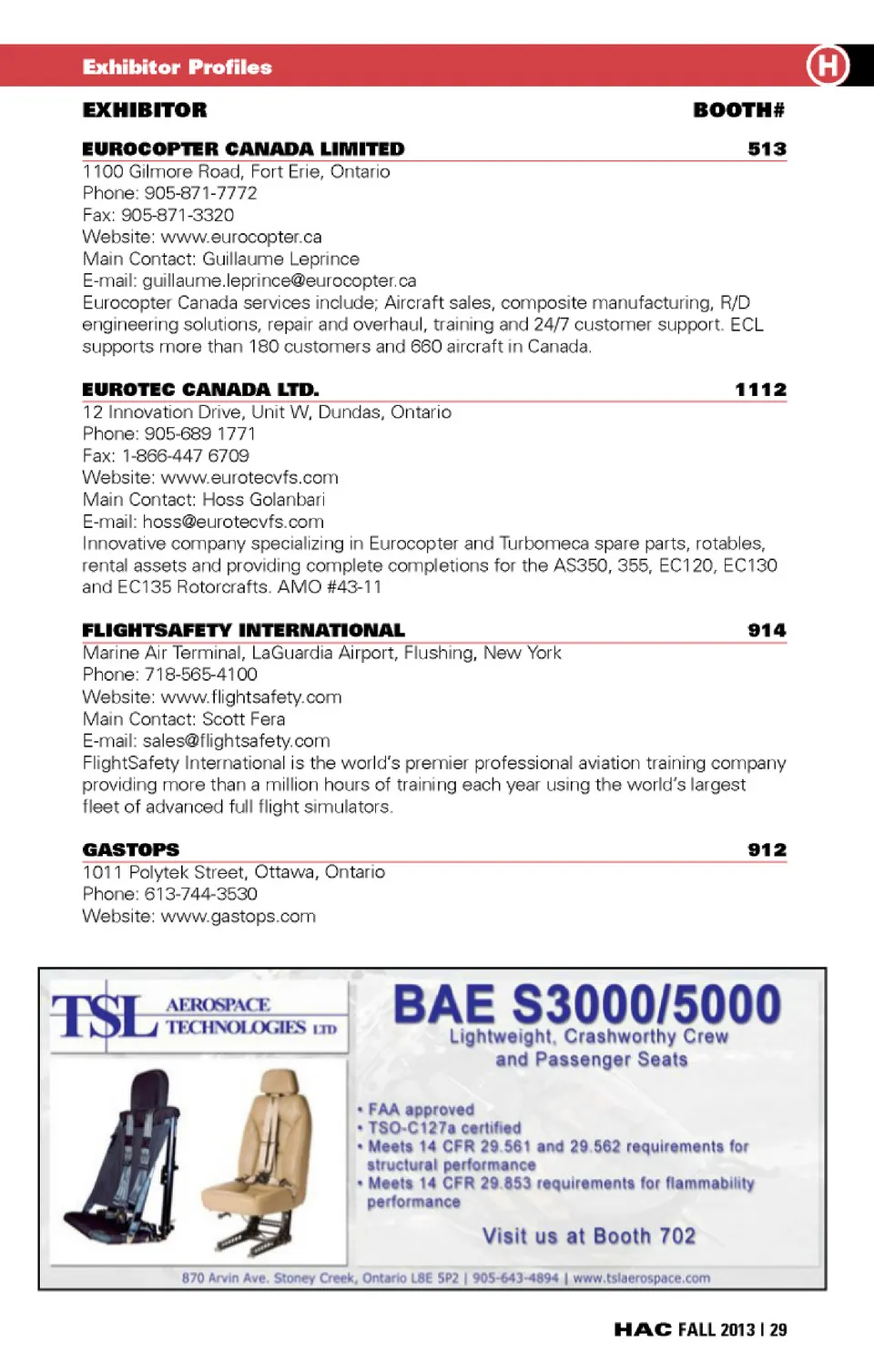 Exhibitor Profiles

H

EXHIBITOR BOOTH#

EUROCOPTER CANADA LIMITED 513
1100 Gilmore Road, Fort Erie, Ontario
Phone: 905-871-7772
Fax: 905-871-3320
Website: www.eurocopter.ca
Main Contact: Guillaume Leprince
E-mail: guillaume.leprince@eurocopter.ca
Eurocopter Canada services include; Aircraft sales, composite manufacturing, R/D engineering solutions, repair and overhaul, training and 24/7 customer support. ECL supports more than 180 customers and 660 aircraft in Canada.

EUROTEC CANADA LTD. 1112
12 Innovation Drive, Unit W, Dundas, Ontario
Phone: 905-689 1771
Fax: 1-866-447 6709
Website: www.eurotecvfs.com
Main Contact: Hoss Golanbari
E-mail: hoss@eurotecvfs.com
Innovative company specializing in Eurocopter and Turbomeca spare parts, rotables, rental assets and providing complete completions for the AS350, 355, EC120, EC130 and EC135 Rotorcrafts. AMO #43-11

FLIGHTSAFETY INTERNATIONAL 914
Marine Air Terminal, LaGuardia Airport, Flushing, New York
Phone: 718-565-4100
Website: www.flightsafety.com
Main Contact: Scott Fera
E-mail: sales@flightsafety.com
FlightSafety International is the world's premier professional aviation training company providing more than a million hours of training each year using the world's largest fleet of advanced full flight simulators.

GASTOPS 912
1011 Polytek Street, Ottawa, Ontario
Phone: 613-744-3530
Website: www.gastops.com

TSL AEROSPACE TECHNOLOGIES LTD

BAE S3000/5000
Lightweight, Crashworthy Crew and Passenger Seats

• FAA approved
• TSO-C127a certified
• Meets 14 CFR 29.561 and 29.562 requirements for structural performance
• Meets 14 CFR 29.853 requirements for flammability performance

Visit us at Booth 702

870 Arvin Ave. Stoney Creek, Ontario L8E 5P2 | 905-643-4894 | www.tslaerospace.com

HAC FALL 2013 | 29